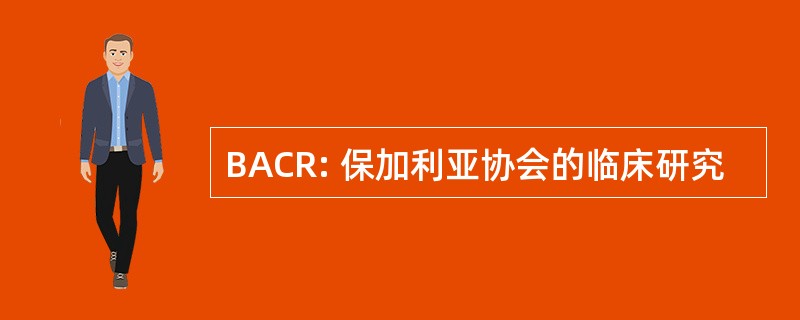 BACR: 保加利亚协会的临床研究